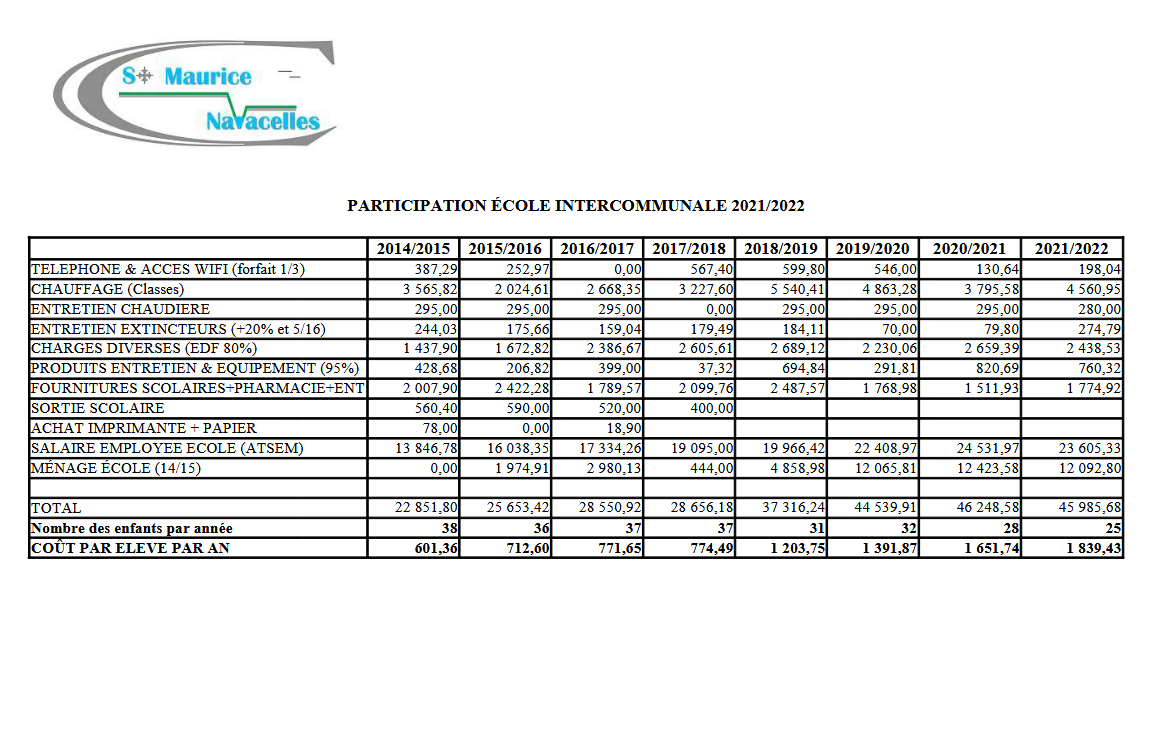 St Maurice
Navacelles

PARTICIPATION ÉCOLE INTERCOMMUNALE 2021/2022

|  | 2014/2015 | 2015/2016 | 2016/2017 | 2017/2018 | 2018/2019 | 2019/2020 | 2020/2021 | 2021/2022 |
|---|---|---|---|---|---|---|---|---|
| TELEPHONE & ACCES WIFI (forfait 1/3) | 387,29 | 252,97 | 0,00 | 567,40 | 599,80 | 546,00 | 130,64 | 198,04 |
| CHAUFFAGE (Classes) | 3 565,82 | 2 024,61 | 2 668,35 | 3 227,60 | 5 540,41 | 4 863,28 | 3 795,58 | 4 560,95 |
| ENTRETIEN CHAUDIERE | 295,00 | 295,00 | 295,00 | 0,00 | 295,00 | 295,00 | 295,00 | 280,00 |
| ENTRETIEN EXTINCTEURS (+20% et 5/16) | 244,03 | 175,66 | 159,04 | 179,49 | 184,11 | 70,00 | 79,80 | 274,79 |
| CHARGES DIVERSES (EDF 80%) | 1 437,90 | 1 672,82 | 2 386,67 | 2 605,61 | 2 689,12 | 2 230,06 | 2 659,39 | 2 438,53 |
| PRODUITS ENTRETIEN & EQUIPEMENT (95%) | 428,68 | 206,82 | 399,00 | 37,32 | 694,84 | 291,81 | 820,69 | 760,32 |
| FOURNITURES SCOLAIRES+PHARMACIE+ENT | 2 007,90 | 2 422,28 | 1 789,57 | 2 099,76 | 2 487,57 | 1 768,98 | 1 511,93 | 1 774,92 |
| SORTIE SCOLAIRE | 560,40 | 590,00 | 520,00 | 400,00 |  |  |  |  |
| ACHAT IMPRIMANTE + PAPIER | 78,00 | 0,00 | 18,90 |  |  |  |  |  |
| SALAIRE EMPLOYEE ECOLE (ATSEM) | 13 846,78 | 16 038,35 | 17 334,26 | 19 095,00 | 19 966,42 | 22 408,97 | 24 531,97 | 23 605,33 |
| MÉNAGE ÉCOLE (14/15) | 0,00 | 1 974,91 | 2 980,13 | 444,00 | 4 858,98 | 12 065,81 | 12 423,58 | 12 092,80 |
|  |  |  |  |  |  |  |  |  |
| TOTAL | 22 851,80 | 25 653,42 | 28 550,92 | 28 656,18 | 37 316,24 | 44 539,91 | 46 248,58 | 45 985,68 |
| Nombre des enfants par année | 38 | 36 | 37 | 37 | 31 | 32 | 28 | 25 |
| COÛT PAR ELEVE PAR AN | 601,36 | 712,60 | 771,65 | 774,49 | 1 203,75 | 1 391,87 | 1 651,74 | 1 839,43 |